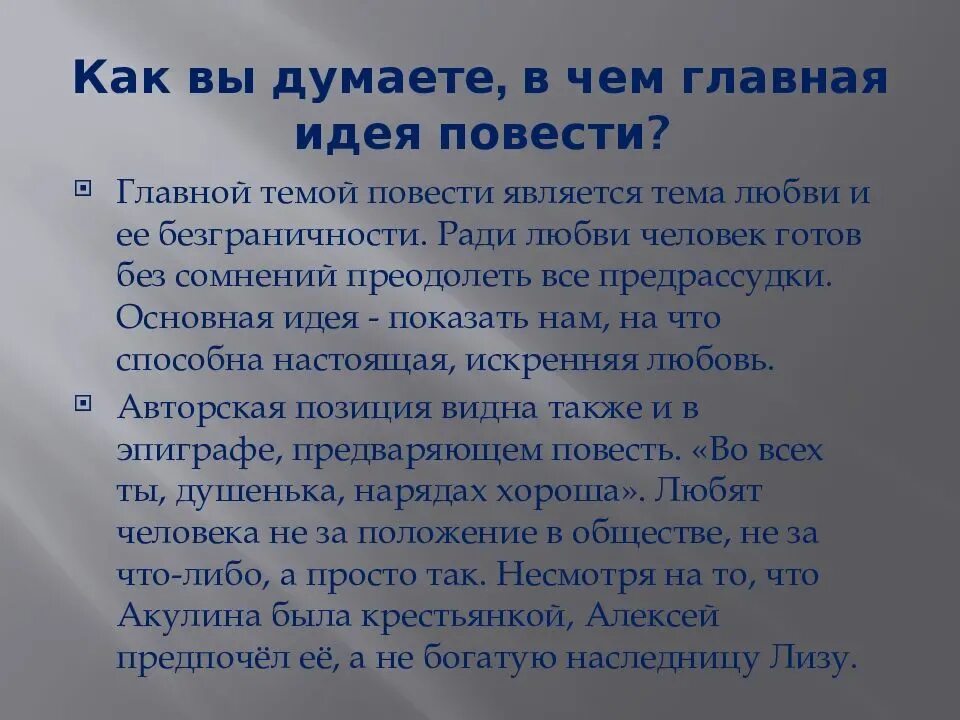 Как вы думаете, в чем главная идея повести?

Главной темой повести является тема любви и ее безграничности. Ради любви человек готов без сомнений преодолеть все предрассудки. Основная идея - показать нам, на что способна настоящая, искренняя любовь.

Авторская позиция видна также и в эпиграфе, предваряющем повесть. «Во всех ты, душенька, нарядах хороша». Любят человека не за положение в обществе, не за что-либо, а просто так. Несмотря на то, что Акулина была крестьянкой, Алексей предпочёл её, а не богатую наследницу Лизу.